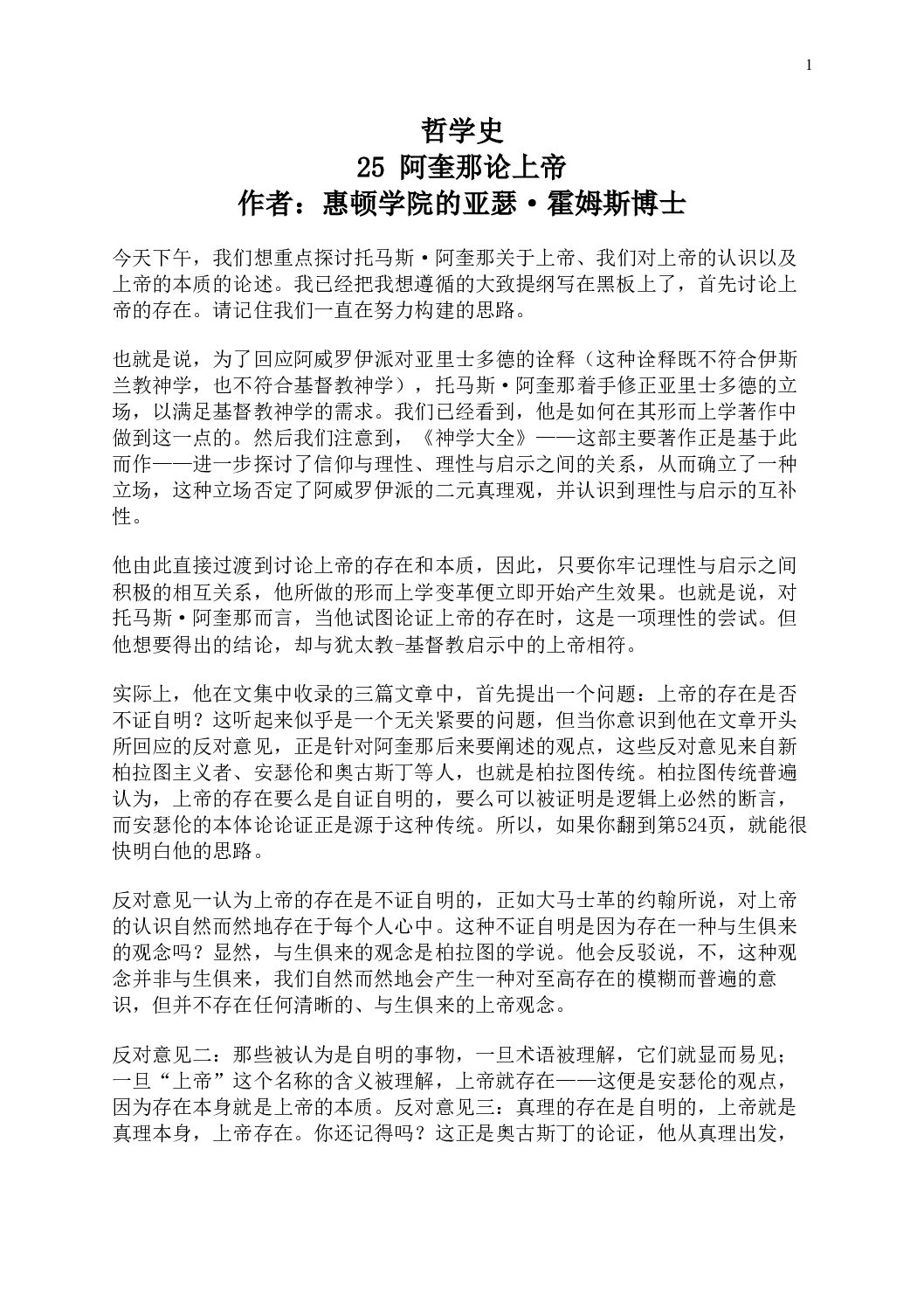 1

哲学史
25 阿奎那论上帝
作者：惠顿学院的亚瑟·霍姆斯博士

今天下午，我们想重点探讨托马斯·阿奎那关于上帝、我们对上帝的认识以及上帝的本质的论述。我已经把我想遵循的大致提纲写在黑板上了，首先讨论上帝的存在。请记住我们一直在努力构建的思路。

也就是说，为了回应阿威罗伊派对亚里士多德的诠释（这种诠释既不符合伊斯兰教神学，也不符合基督教神学），托马斯·阿奎那着手修正亚里士多德的立场，以满足基督教神学的需求。我们已经看到，他是如何在其形而上学著作中做到这一点的。然后我们注意到，《神学大全》——这部主要著作正是基于此而作——进一步探讨了信仰与理性、理性与启示之间的关系，从而确立了一种立场，这种立场否定了阿威罗伊派的二元真理观，并认识到理性与启示的互补性。

他由此直接过渡到讨论上帝的存在和本质，因此，只要你牢记理性与启示之间积极的相互关系，他所做的形而上学变革便立即开始产生效果。也就是说，对托马斯·阿奎那而言，当他试图论证上帝的存在时，这是一项理性的尝试。但他想要得出的结论，却与犹太教-基督教启示中的上帝相符。

实际上，他在文集中收录的三篇文章中，首先提出一个问题：上帝的存在是否不证自明？这听起来似乎是一个无关紧要的问题，但当你意识到他在文章开头所回应的反对意见，正是针对阿奎那后来要阐述的观点，这些反对意见来自新柏拉图主义者、安瑟伦和奥古斯丁等人，也就是柏拉图传统。柏拉图传统普遍认为，上帝的存在要么是自证自明的，要么可以被证明是逻辑上必然的断言，而安瑟伦的本体论论证正是源于这种传统。所以，如果你翻到第524页，就能很快明白他的思路。

反对意见一认为上帝的存在是不证自明的，正如大马士革的约翰所说，对上帝的认识自然而然地存在于每个人心中。这种不证自明是因为存在一种与生俱来的观念吗？显然，与生俱来的观念是柏拉图的学说。他会反驳说，不，这种观念并非与生俱来，我们自然而然地会产生一种对至高存在的模糊而普遍的意识，但并不存在任何清晰的、与生俱来的上帝观念。

反对意见二：那些被认为是自明的事物，一旦术语被理解，它们就显而易见；一旦“上帝”这个名称的含义被理解，上帝就存在——这便是安瑟伦的观点，因为存在本身就是上帝的本质。反对意见三：真理的存在是自明的，上帝就是真理本身，上帝存在。你还记得吗？这正是奥古斯丁的论证，他从真理出发，